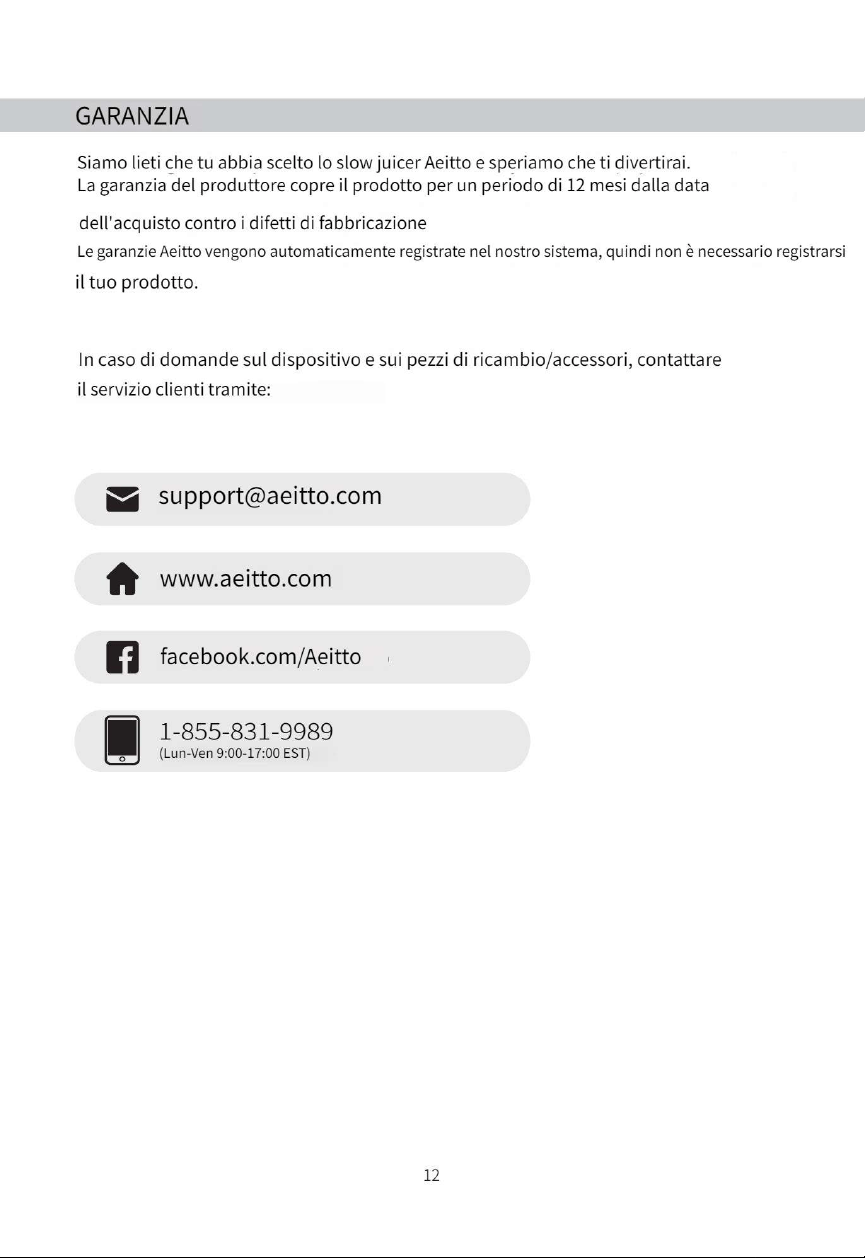 GARANZIA

Siamo lieti che tu abbia scelto lo slow juicer Aeitto e speriamo che ti divertirai. La garanzia del produttore copre il prodotto per un periodo di 12 mesi dalla data dell'acquisto contro i difetti di fabbricazione

Le garanzie Aeitto vengono automaticamente registrate nel nostro sistema, quindi non è necessario registrarsi il tuo prodotto.

In caso di domande sul dispositivo e sui pezzi di ricambio/accessori, contattare il servizio clienti tramite:

support@aeitto.com

www.aeitto.com

facebook.com/Aeitto

1-855-831-9989
(Lun-Ven 9:00-17:00 EST)

12